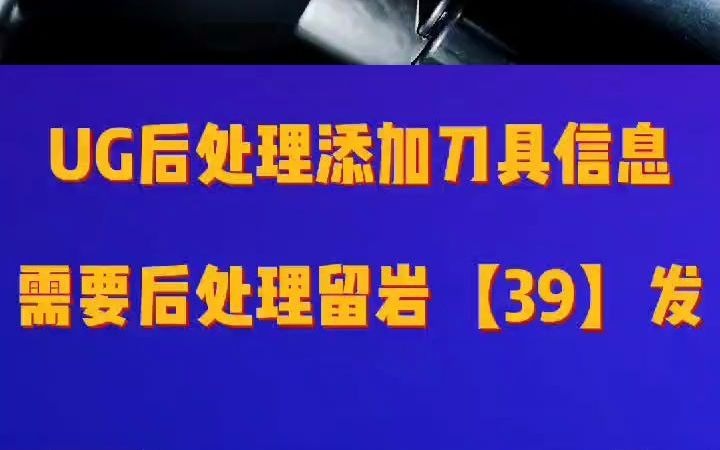 UG后处理添加刀具信息

需要后处理留岩【39】发